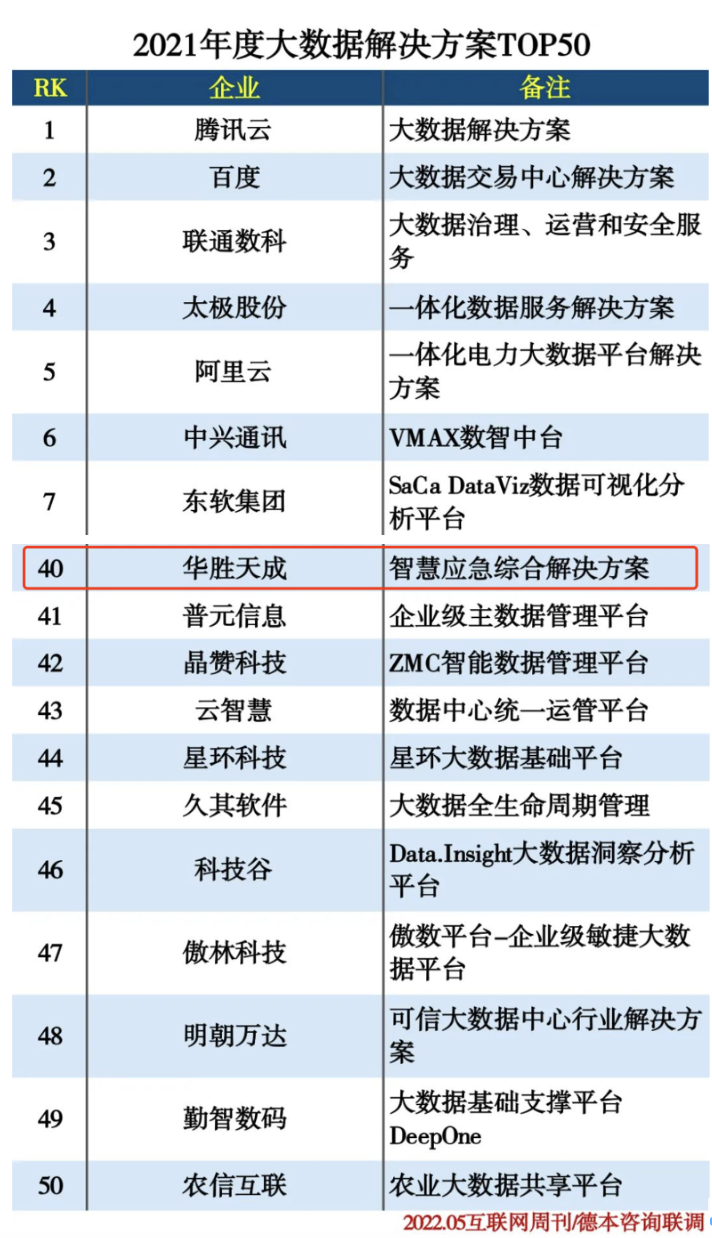 2021年度大数据解决方案TOP50

| RK | 企业 | 备注 |
|---|---|---|
| 1 | 腾讯云 | 大数据解决方案 |
| 2 | 百度 | 大数据交易中心解决方案 |
| 3 | 联通数科 | 大数据治理、运营和安全服务 |
| 4 | 太极股份 | 一体化数据服务解决方案 |
| 5 | 阿里云 | 一体化电力大数据平台解决方案 |
| 6 | 中兴通讯 | VMAX数智中台 |
| 7 | 东软集团 | SaCa DataViz数据可视化分析平台 |
| 40 | 华胜天成 | 智慧应急综合解决方案 |
| 41 | 普元信息 | 企业级主数据管理平台 |
| 42 | 晶赞科技 | ZMC智能数据管理平台 |
| 43 | 云智慧 | 数据中心统一运管平台 |
| 44 | 星环科技 | 星环大数据基础平台 |
| 45 | 久其软件 | 大数据全生命周期管理 |
| 46 | 科技谷 | Data.Insight大数据洞察分析平台 |
| 47 | 傲林科技 | 傲数平台-企业级敏捷大数据平台 |
| 48 | 明朝万达 | 可信大数据中心行业解决方案 |
| 49 | 勤智数码 | 大数据基础支撑平台 DeepOne |
| 50 | 农信互联 | 农业大数据共享平台 |

2022.05互联网周刊/德本咨询联调